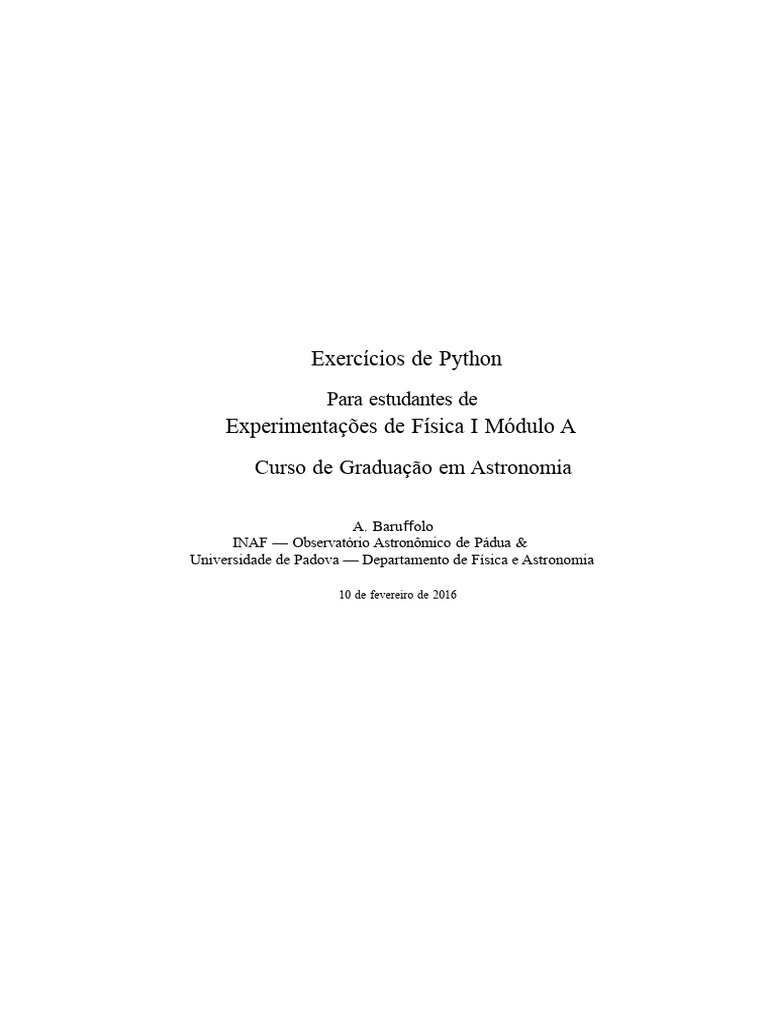 Exercícios de Python

Para estudantes de
Experimentações de Física I Módulo A

Curso de Graduação em Astronomia

A. Baruffolo
INAF — Observatório Astronômico de Pádua &
Universidade de Padova — Departamento de Física e Astronomia

10 de fevereiro de 2016